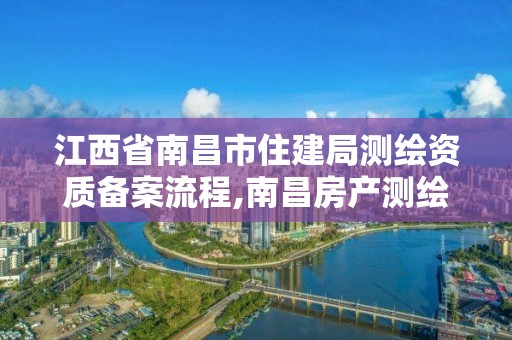 江西省南昌市住建局测绘资质备案流程,南昌房产测绘